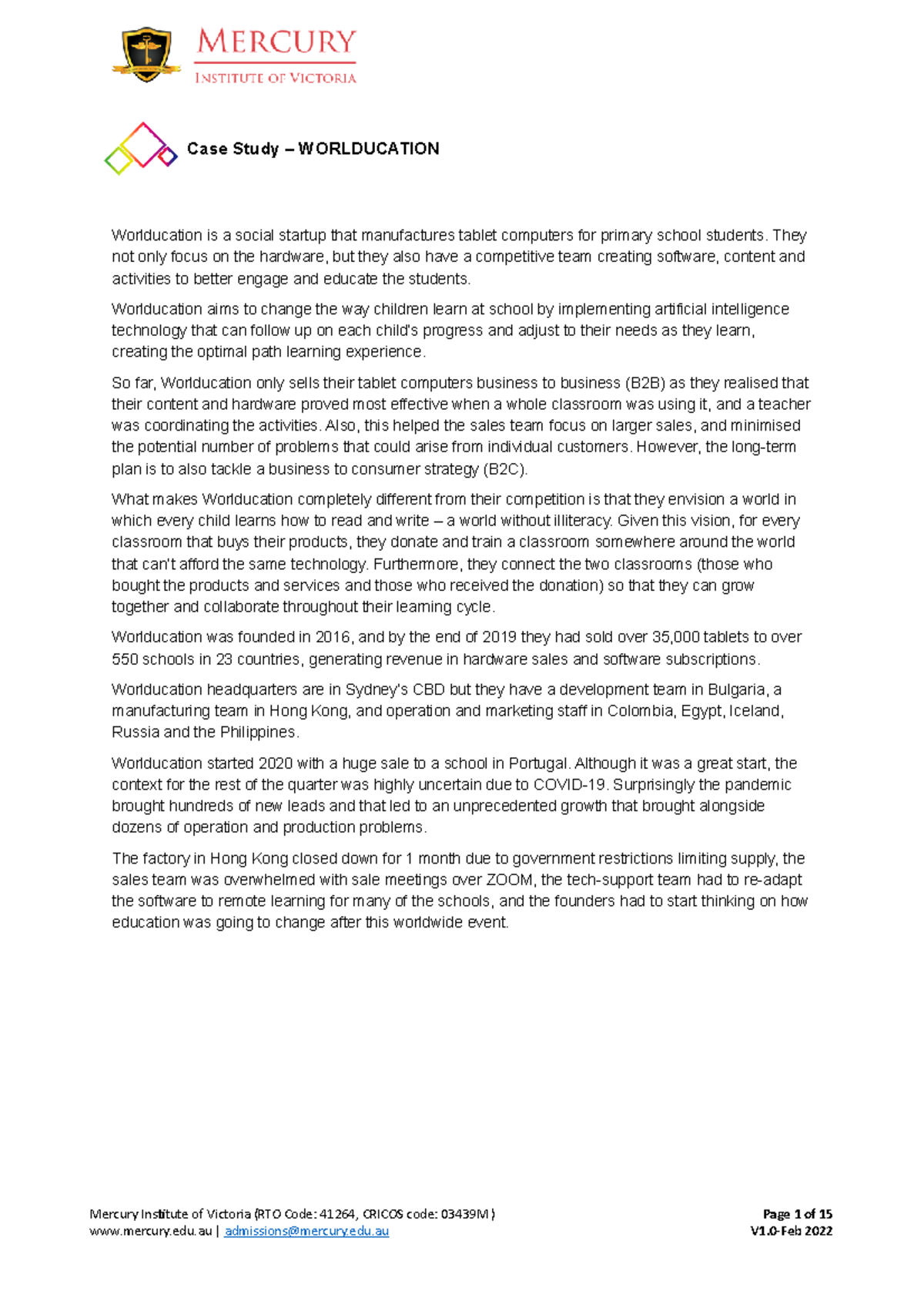 MERCURY
INSTITUTE OF VICTORIA

Case Study – WORLDUCATION

Worlducation is a social startup that manufactures tablet computers for primary school students. They not only focus on the hardware, but they also have a competitive team creating software, content and activities to better engage and educate the students.

Worlducation aims to change the way children learn at school by implementing artificial intelligence technology that can follow up on each child's progress and adjust to their needs as they learn, creating the optimal path learning experience.

So far, Worlducation only sells their tablet computers business to business (B2B) as they realised that their content and hardware proved most effective when a whole classroom was using it, and a teacher was coordinating the activities. Also, this helped the sales team focus on larger sales, and minimised the potential number of problems that could arise from individual customers. However, the long-term plan is to also tackle a business to consumer strategy (B2C).

What makes Worlducation completely different from their competition is that they envision a world in which every child learns how to read and write – a world without illiteracy. Given this vision, for every classroom that buys their products, they donate and train a classroom somewhere around the world that can't afford the same technology. Furthermore, they connect the two classrooms (those who bought the products and services and those who received the donation) so that they can grow together and collaborate throughout their learning cycle.

Worlducation was founded in 2016, and by the end of 2019 they had sold over 35,000 tablets to over 550 schools in 23 countries, generating revenue in hardware sales and software subscriptions.

Worlducation headquarters are in Sydney's CBD but they have a development team in Bulgaria, a manufacturing team in Hong Kong, and operation and marketing staff in Colombia, Egypt, Iceland, Russia and the Philippines.

Worlducation started 2020 with a huge sale to a school in Portugal. Although it was a great start, the context for the rest of the quarter was highly uncertain due to COVID-19. Surprisingly the pandemic brought hundreds of new leads and that led to an unprecedented growth that brought alongside dozens of operation and production problems.

The factory in Hong Kong closed down for 1 month due to government restrictions limiting supply, the sales team was overwhelmed with sale meetings over ZOOM, the tech-support team had to re-adapt the software to remote learning for many of the schools, and the founders had to start thinking on how education was going to change after this worldwide event.

Mercury Institute of Victoria (RTO Code: 41264, CRICOS code: 03439M)
www.mercury.edu.au | admissions@mercury.edu.au
Page 1 of 15
V1.0-Feb 2022